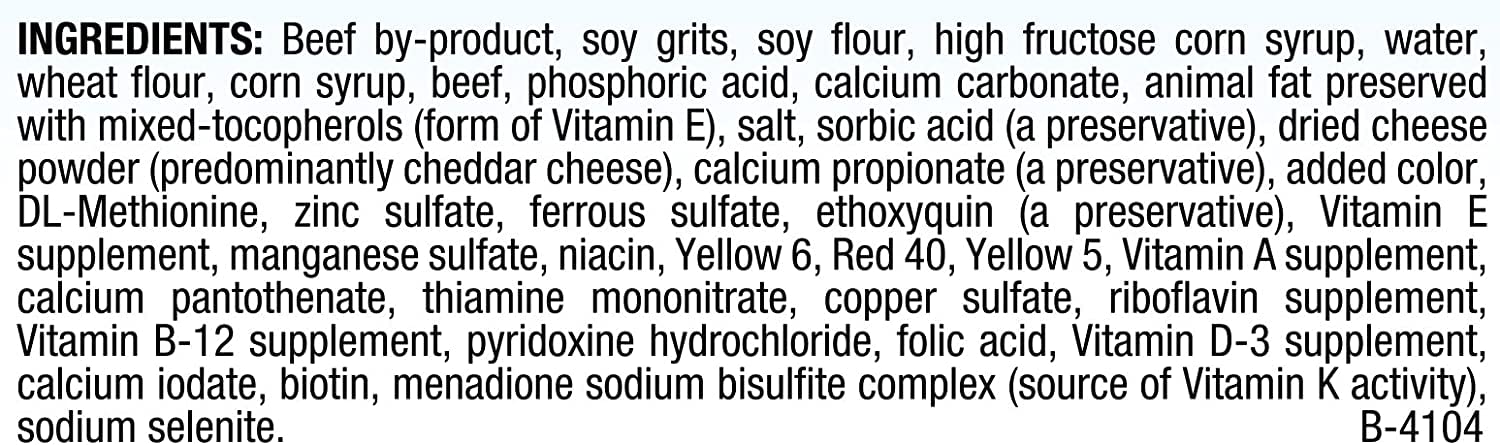 INGREDIENTS: Beef by-product, soy grits, soy flour, high fructose corn syrup, water, wheat flour, corn syrup, beef, phosphoric acid, calcium carbonate, animal fat preserved with mixed-tocopherols (form of Vitamin E), salt, sorbic acid (a preservative), dried cheese powder (predominantly cheddar cheese), calcium propionate (a preservative), added color, DL-Methionine, zinc sulfate, ferrous sulfate, ethoxyquin (a preservative), Vitamin E supplement, manganese sulfate, niacin, Yellow 6, Red 40, Yellow 5, Vitamin A supplement, calcium pantothenate, thiamine mononitrate, copper sulfate, riboflavin supplement, Vitamin B-12 supplement, pyridoxine hydrochloride, folic acid, Vitamin D-3 supplement, calcium iodate, biotin, menadione sodium bisulfite complex (source of Vitamin K activity), sodium selenite.

B-4104